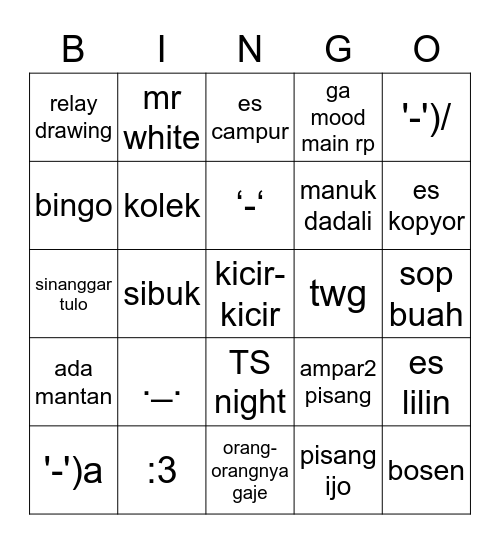 | B | I | N | G | O |
|---|---|---|---|---|
| relay drawing | mr white | es campur | ga mood main rp | '-')/ |
| bingo | kolek | ‘-‘ | manuk dadali | es kopyor |
| sinanggar tulo | sibuk | kicir-kicir | twg | sop buah |
| ada mantan | ·—· | TS night | ampar2 pisang | es lilin |
| '-')a | :3 | orang-orangnya gaje | pisang ijo | bosen |